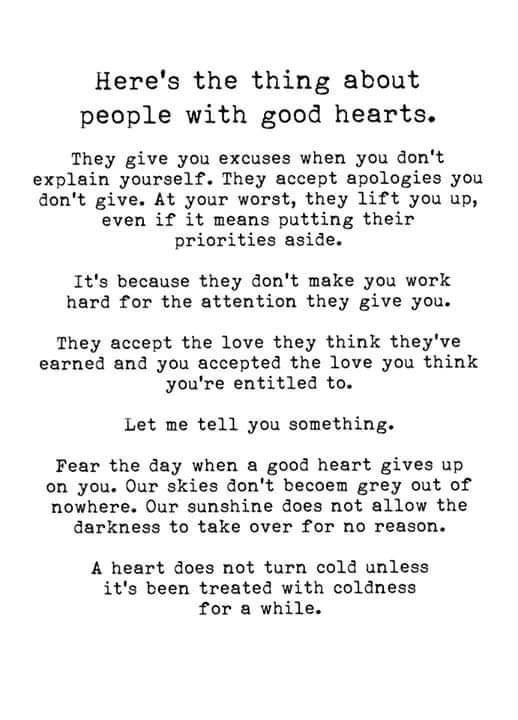 Here's the thing about people with good hearts.

They give you excuses when you don't explain yourself. They accept apologies you don't give. At your worst, they lift you up, even if it means putting their priorities aside.

It's because they don't make you work hard for the attention they give you.

They accept the love they think they've earned and you accepted the love you think you're entitled to.

Let me tell you something.

Fear the day when a good heart gives up on you. Our skies don't becoem grey out of nowhere. Our sunshine does not allow the darkness to take over for no reason.

A heart does not turn cold unless it's been treated with coldness for a while.